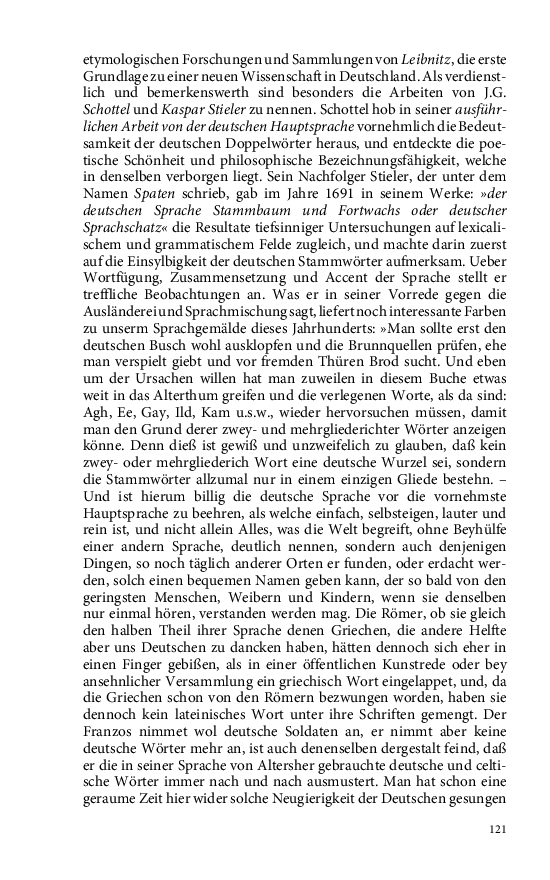 etymologischen Forschungen und Sammlungen von Leibnitz, die erste Grundlage zu einer neuen Wissenschaft in Deutschland. Als verdienstlich und bemerkenswerth sind besonders die Arbeiten von J.G. Schottel und Kaspar Stieler zu nennen. Schottel hob in seiner ausführlichen Arbeit von der deutschen Hauptsprache vornehmlich die Bedeutsamkeit der deutschen Doppelwörter heraus, und entdeckte die poetische Schönheit und philosophische Bezeichnungsfähigkeit, welche in denselben verborgen liegt. Sein Nachfolger Stieler, der unter dem Namen Spaten schrieb, gab im Jahre 1691 in seinem Werke: »der deutschen Sprache Stammbaum und Fortwachs oder deutscher Sprachschatz« die Resultate tiefsinniger Untersuchungen auf lexicalischem und grammatischem Felde zugleich, und machte darin zuerst auf die Einsylbigkeit der deutschen Stammwörter aufmerksam. Ueber Wortfügung, Zusammensetzung und Accent der Sprache stellt er treffliche Beobachtungen an. Was er in seiner Vorrede gegen die Ausländerei und Sprachmischung sagt, liefert noch interessante Farben zu unserm Sprachgemälde dieses Jahrhunderts: »Man sollte erst den deutschen Busch wohl ausklopfen und die Brunnquellen prüfen, ehe man verspielt giebt und vor fremden Thüren Brod sucht. Und eben um der Ursachen willen hat man zuweilen in diesem Buche etwas weit in das Alterthum greifen und die verlegenen Worte, als da sind: Agh, Ee, Gay, Ild, Kam u.s.w., wieder hervorsuchen müssen, damit man den Grund derer zwey- und mehrgliederichter Wörter anzeigen könne. Denn dieß ist gewiß und unzweifelich zu glauben, daß kein zwey- oder mehrgliederich Wort eine deutsche Wurzel sei, sondern die Stammwörter allzumal nur in einem einzigen Gliede bestehn. – Und ist hierum billig die deutsche Sprache vor die vornehmste Hauptsprache zu beehren, als welche einfach, selbsteigen, lauter und rein ist, und nicht allein Alles, was die Welt begreift, ohne Beyhülfe einer andern Sprache, deutlich nennen, sondern auch denjenigen Dingen, so noch täglich anderer Orten er funden, oder erdacht werden, solch einen bequemen Namen geben kann, der so bald von den geringsten Menschen, Weibern und Kindern, wenn sie denselben nur einmal hören, verstanden werden mag. Die Römer, ob sie gleich den halben Theil ihrer Sprache denen Griechen, die andere Helfte aber uns Deutschen zu dancken haben, hätten dennoch sich eher in einen Finger gebißen, als in einer öffentlichen Kunstrede oder bey ansehnlicher Versammlung ein griechisch Wort eingelappet, und, da die Griechen schon von den Römern bezwungen worden, haben sie dennoch kein lateinisches Wort unter ihre Schriften gemengt. Der Franzos nimmet wol deutsche Soldaten an, er nimmt aber keine deutsche Wörter mehr an, ist auch denenselben dergestalt feind, daß er die in seiner Sprache von Altersher gebrauchte deutsche und celtische Wörter immer nach und nach ausmustert. Man hat schon eine geraume Zeit hier wider solche Neugierigkeit der Deutschen gesungen

121